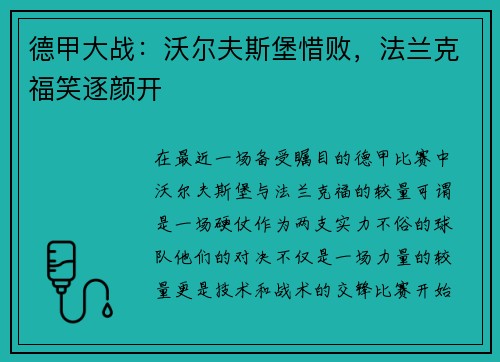 德甲大战：沃尔夫斯堡惜败，法兰克福笑逐颜开

在最近一场备受瞩目的德甲比赛中沃尔夫斯堡与法兰克福的较量可谓是一场硬仗作为两支实力不俗的球队他们的对决不仅是一场力量的较量更是技术和战术的交锋比赛开始